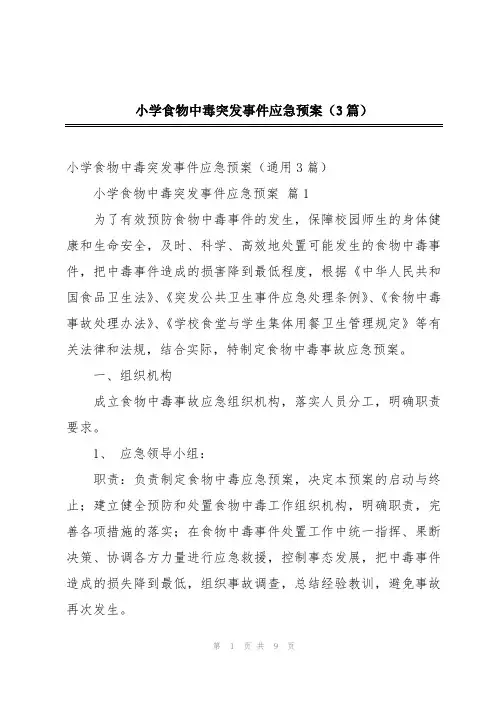 小学食物中毒突发事件应急预案（3篇）

小学食物中毒突发事件应急预案（通用3篇）

小学食物中毒突发事件应急预案 篇1

为了有效预防食物中毒事件的发生，保障校园师生的身体健康和生命安全，及时、科学、高效地处置可能发生的食物中毒事件，把中毒事件造成的损害降到最低程度，根据《中华人民共和国食品卫生法》、《突发公共卫生事件应急处理条例》、《食物中毒事故处理办法》、《学校食堂与学生集体用餐卫生管理规定》等有关法律和法规，结合实际，特制定食物中毒事故应急预案。

一、组织机构

成立食物中毒事故应急组织机构，落实人员分工，明确职责要求。

1、 应急领导小组：

职责：负责制定食物中毒应急预案，决定本预案的启动与终止；建立健全预防和处置食物中毒工作组织机构，明确职责，完善各项措施的落实；在食物中毒事件处置工作中统一指挥、果断决策、协调各方力量进行应急救援，控制事态发展，把中毒事件造成的损失降到最低，组织事故调查，总结经验教训，避免事故再次发生。

第 1 页 共 9 页